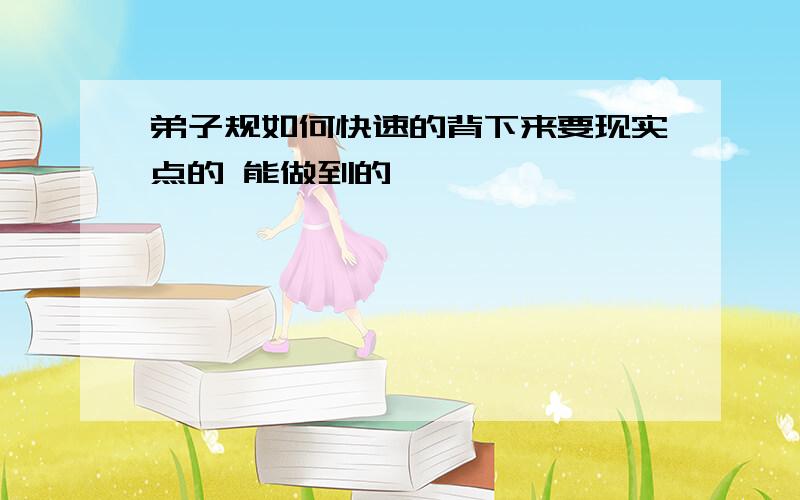 弟子规如何快速的背下来要现实点的 能做到的